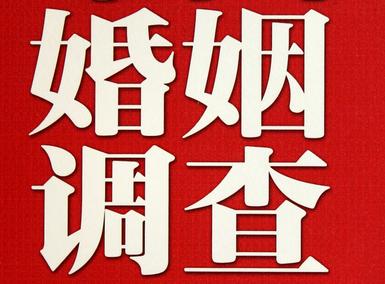 婚姻
调查